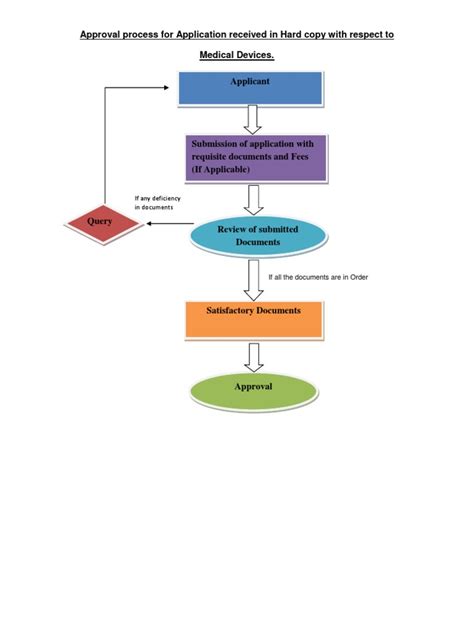 Approval process for Application received in Hard copy with respect to Medical Devices.

Applicant

Submission of application with requisite documents and Fees (If Applicable)

If any deficiency in documents

Query

Review of submitted Documents

If all the documents are in Order

Satisfactory Documents

Approval